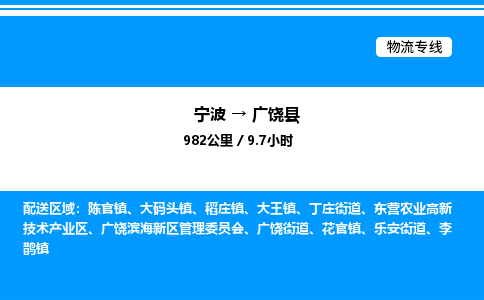 物流专线

宁波 → 广饶县
982公里 / 9.7小时

配送区域：陈官镇、大码头镇、稻庄镇、大王镇、丁庄街道、东营农业高新技术产业区、广饶滨海新区管理委员会、广饶街道、花官镇、乐安街道、李鹊镇